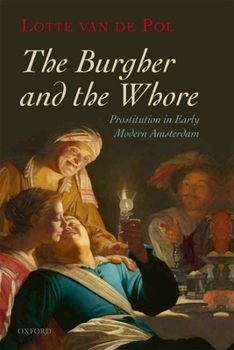 LOTTE VAN DE POL

The Burgher and the Whore

Prostitution in Early Modern Amsterdam

OXFORD